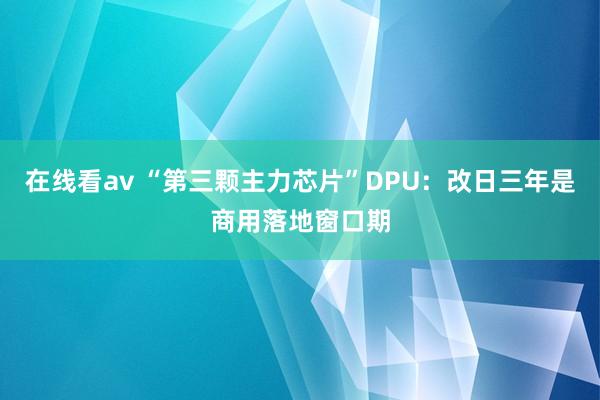 在线看av “第三颗主力芯片”DPU：改日三年是商用落地窗口期